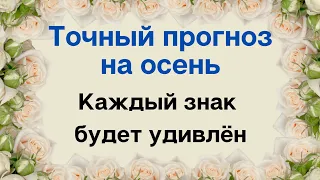 Точный прогноз на осень

Каждый знак будет удивлён